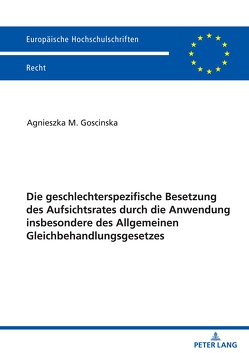 Europäische Hochschulschriften

Recht

Agnieszka M. Goscinska

Die geschlechterspezifische Besetzung des Aufsichtsrates durch die Anwendung insbesondere des Allgemeinen Gleichbehandlungsgesetzes

PETER LANG